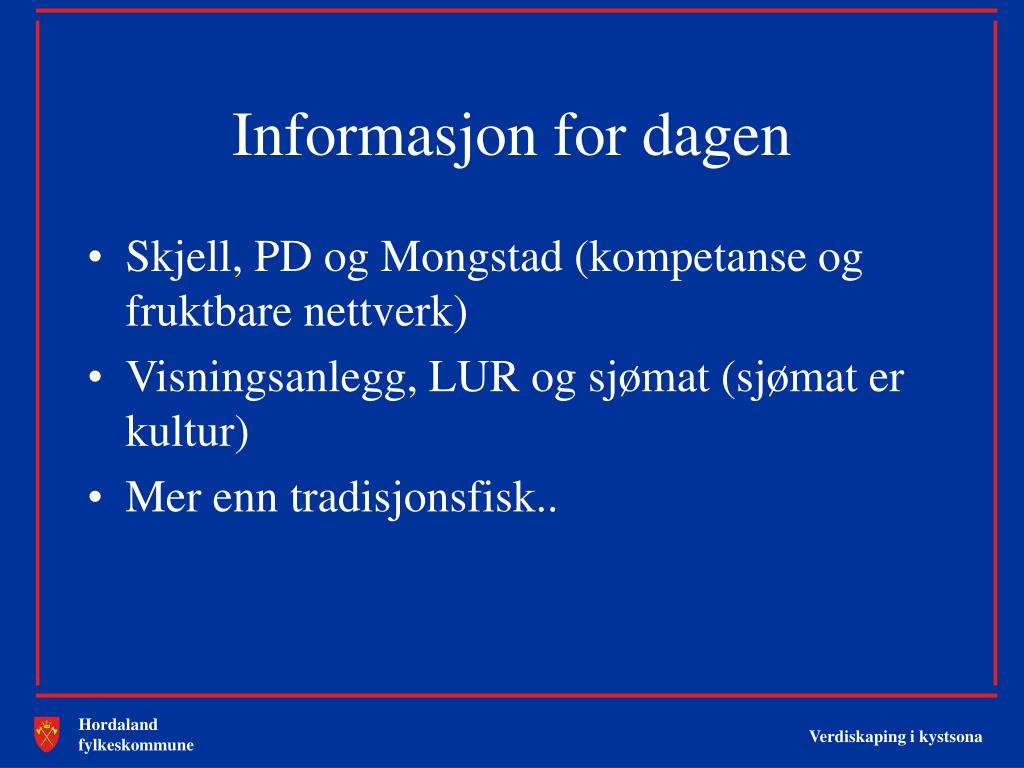 Informasjon for dagen

• Skjell, PD og Mongstad (kompetanse og fruktbare nettverk)
• Visningsanlegg, LUR og sjømat (sjømat er kultur)
• Mer enn tradisjonsfisk..

Hordaland fylkeskommune

Verdiskaping i kystsona